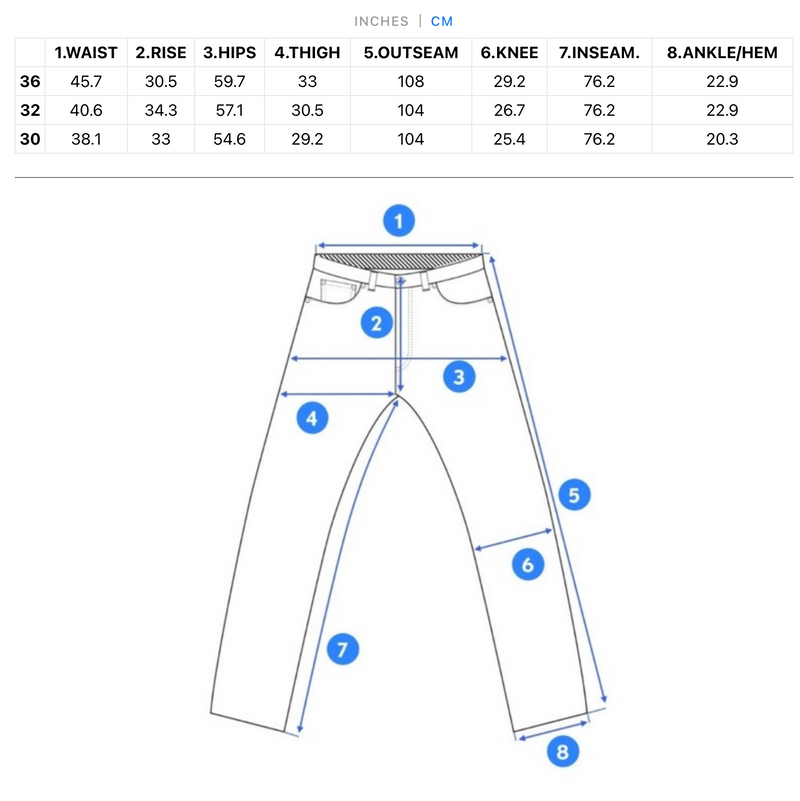 INCHES | CM

| | 1.WAIST | 2.RISE | 3.HIPS | 4.THIGH | 5.OUTSEAM | 6.KNEE | 7.INSEAM. | 8.ANKLE/HEM |
|---|---|---|---|---|---|---|---|---|
| 36 | 45.7 | 30.5 | 59.7 | 33 | 108 | 29.2 | 76.2 | 22.9 |
| 32 | 40.6 | 34.3 | 57.1 | 30.5 | 104 | 26.7 | 76.2 | 22.9 |
| 30 | 38.1 | 33 | 54.6 | 29.2 | 104 | 25.4 | 76.2 | 20.3 |

1
2
3
4
5
6
7
8